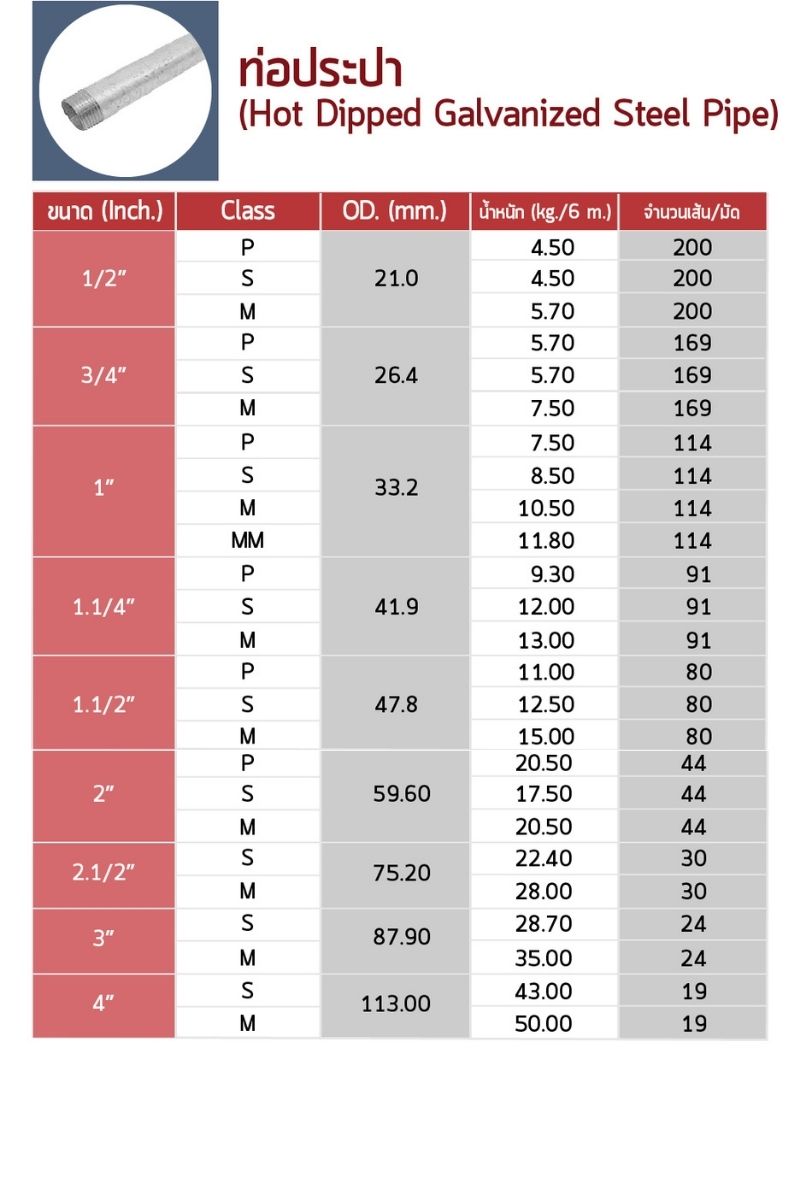 ท่อประปา
(Hot Dipped Galvanized Steel Pipe)

| ขนาด (Inch.) | Class | OD. (mm.) | น้ำหนัก (kg./6 m.) | จำนวนเส้น/มัด |
|---|---|---|---|---|
| 1/2" | P | 21.0 | 4.50 | 200 |
| | S | | 4.50 | 200 |
| | M | | 5.70 | 200 |
| 3/4" | P | 26.4 | 5.70 | 169 |
| | S | | 5.70 | 169 |
| | M | | 7.50 | 169 |
| 1" | P | 33.2 | 7.50 | 114 |
| | S | | 8.50 | 114 |
| | M | | 10.50 | 114 |
| | MM | | 11.80 | 114 |
| 1.1/4" | P | 41.9 | 9.30 | 91 |
| | S | | 12.00 | 91 |
| | M | | 13.00 | 91 |
| 1.1/2" | P | 47.8 | 11.00 | 80 |
| | S | | 12.50 | 80 |
| | M | | 15.00 | 80 |
| 2" | P | 59.60 | 20.50 | 44 |
| | S | | 17.50 | 44 |
| | M | | 20.50 | 44 |
| 2.1/2" | S | 75.20 | 22.40 | 30 |
| | M | | 28.00 | 30 |
| 3" | S | 87.90 | 28.70 | 24 |
| | M | | 35.00 | 24 |
| 4" | S | 113.00 | 43.00 | 19 |
| | M | | 50.00 | 19 |